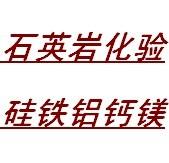 石英岩化验

硅铁铝钙镁